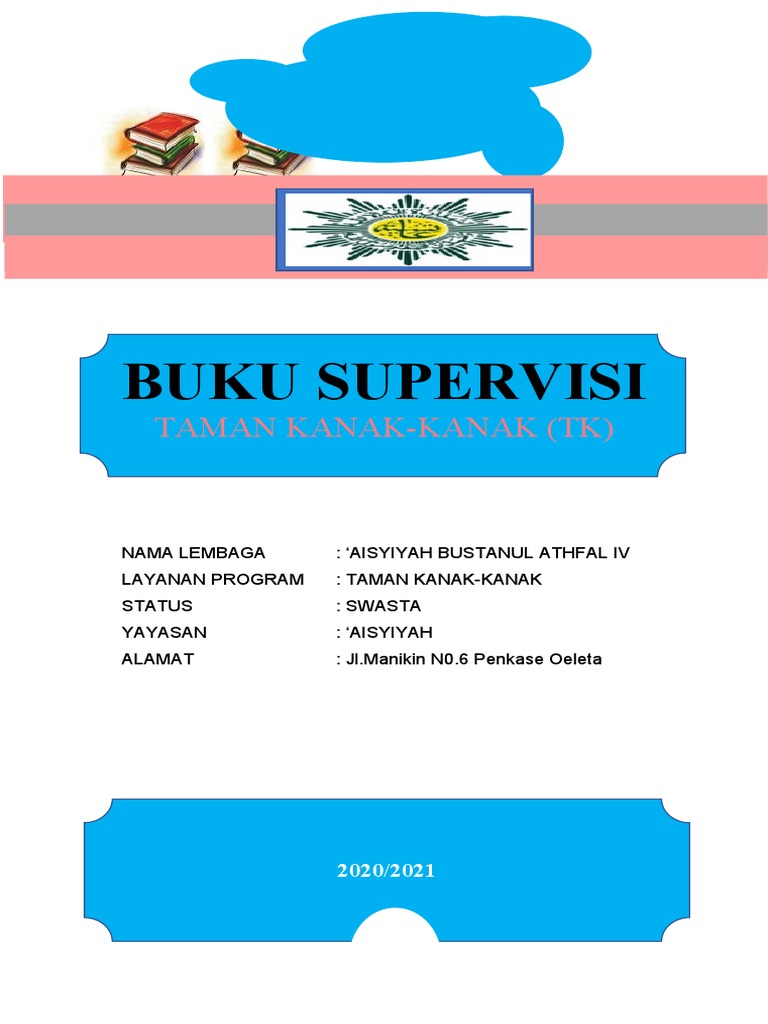 BUKU SUPERVISI
TAMAN KANAK-KANAK (TK)

NAMA LEMBAGA : ‘AISYIYAH BUSTANUL ATHFAL IV
LAYANAN PROGRAM : TAMAN KANAK-KANAK
STATUS : SWASTA
YAYASAN : ‘AISYIYAH
ALAMAT : Jl.Manikin N0.6 Penkase Oeleta

2020/2021